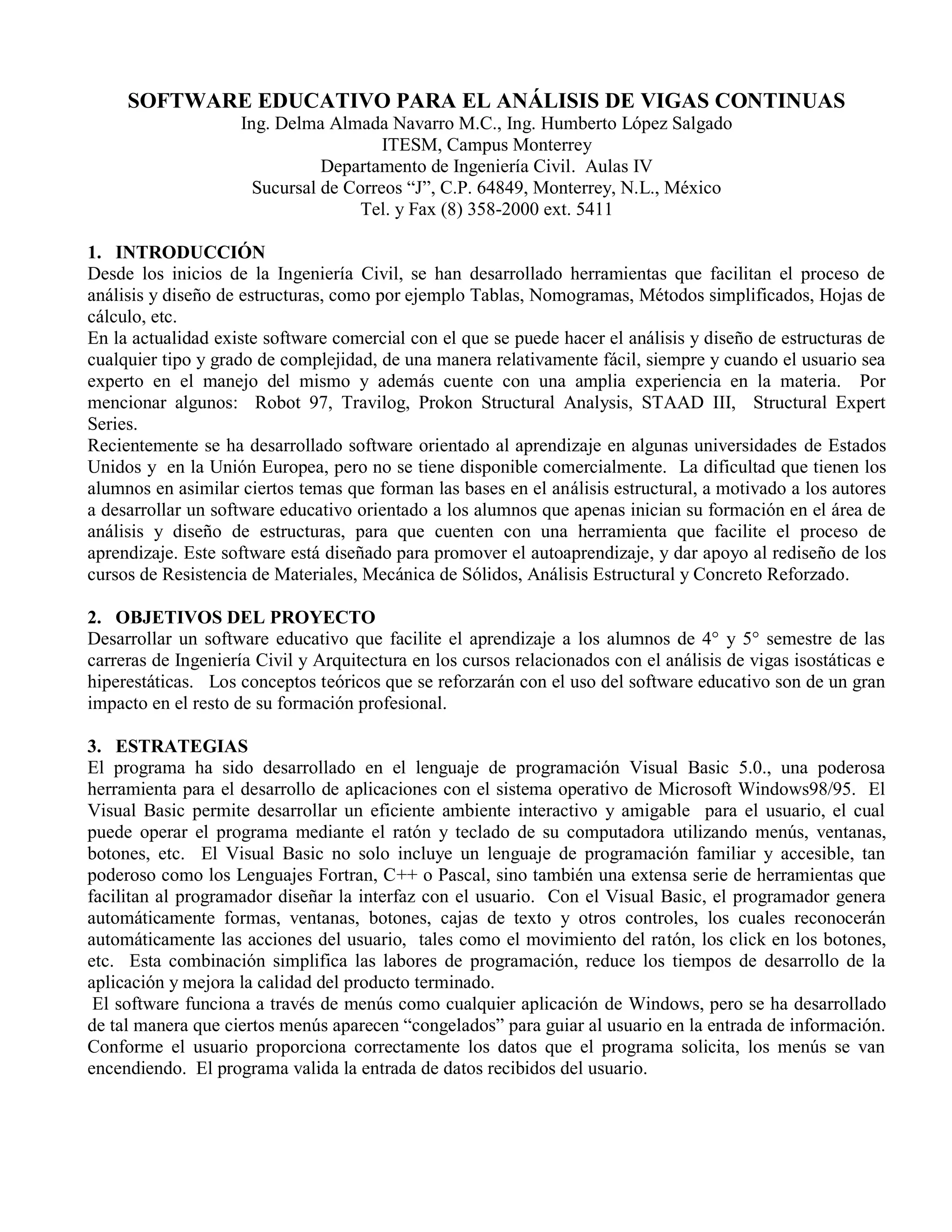 SOFTWARE EDUCATIVO PARA EL ANÁLISIS DE VIGAS CONTINUAS
Ing. Delma Almada Navarro M.C., Ing. Humberto López Salgado
ITESM, Campus Monterrey
Departamento de Ingeniería Civil. Aulas IV
Sucursal de Correos “J”, C.P. 64849, Monterrey, N.L., México
Tel. y Fax (8) 358-2000 ext. 5411

1. INTRODUCCIÓN
Desde los inicios de la Ingeniería Civil, se han desarrollado herramientas que facilitan el proceso de análisis y diseño de estructuras, como por ejemplo Tablas, Nomogramas, Métodos simplificados, Hojas de cálculo, etc.
En la actualidad existe software comercial con el que se puede hacer el análisis y diseño de estructuras de cualquier tipo y grado de complejidad, de una manera relativamente fácil, siempre y cuando el usuario sea experto en el manejo del mismo y además cuente con una amplia experiencia en la materia. Por mencionar algunos: Robot 97, Travilog, Prokon Structural Analysis, STAAD III, Structural Expert Series.
Recientemente se ha desarrollado software orientado al aprendizaje en algunas universidades de Estados Unidos y en la Unión Europea, pero no se tiene disponible comercialmente. La dificultad que tienen los alumnos en asimilar ciertos temas que forman las bases en el análisis estructural, a motivado a los autores a desarrollar un software educativo orientado a los alumnos que apenas inician su formación en el área de análisis y diseño de estructuras, para que cuenten con una herramienta que facilite el proceso de aprendizaje. Este software está diseñado para promover el autoaprendizaje, y dar apoyo al rediseño de los cursos de Resistencia de Materiales, Mecánica de Sólidos, Análisis Estructural y Concreto Reforzado.

2. OBJETIVOS DEL PROYECTO
Desarrollar un software educativo que facilite el aprendizaje a los alumnos de 4° y 5° semestre de las carreras de Ingeniería Civil y Arquitectura en los cursos relacionados con el análisis de vigas isostáticas e hiperestáticas. Los conceptos teóricos que se reforzarán con el uso del software educativo son de un gran impacto en el resto de su formación profesional.

3. ESTRATEGIAS
El programa ha sido desarrollado en el lenguaje de programación Visual Basic 5.0., una poderosa herramienta para el desarrollo de aplicaciones con el sistema operativo de Microsoft Windows98/95. El Visual Basic permite desarrollar un eficiente ambiente interactivo y amigable para el usuario, el cual puede operar el programa mediante el ratón y teclado de su computadora utilizando menús, ventanas, botones, etc. El Visual Basic no solo incluye un lenguaje de programación familiar y accesible, tan poderoso como los Lenguajes Fortran, C++ o Pascal, sino también una extensa serie de herramientas que facilitan al programador diseñar la interfaz con el usuario. Con el Visual Basic, el programador genera automáticamente formas, ventanas, botones, cajas de texto y otros controles, los cuales reconocerán automáticamente las acciones del usuario, tales como el movimiento del ratón, los click en los botones, etc. Esta combinación simplifica las labores de programación, reduce los tiempos de desarrollo de la aplicación y mejora la calidad del producto terminado.
El software funciona a través de menús como cualquier aplicación de Windows, pero se ha desarrollado de tal manera que ciertos menús aparecen “congelados” para guiar al usuario en la entrada de información. Conforme el usuario proporciona correctamente los datos que el programa solicita, los menús se van encendiendo. El programa valida la entrada de datos recibidos del usuario.